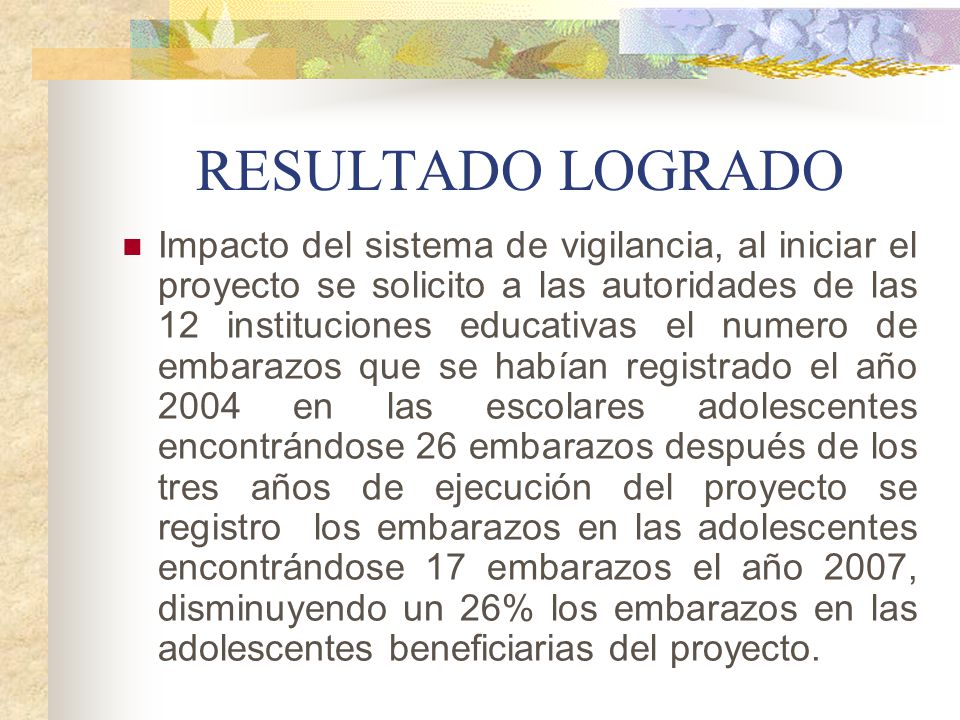 RESULTADO LOGRADO

Impacto del sistema de vigilancia, al iniciar el proyecto se solicito a las autoridades de las 12 instituciones educativas el numero de embarazos que se habían registrado el año 2004 en las escolares adolescentes encontrándose 26 embarazos después de los tres años de ejecución del proyecto se registro los embarazos en las adolescentes encontrándose 17 embarazos el año 2007, disminuyendo un 26% los embarazos en las adolescentes beneficiarias del proyecto.